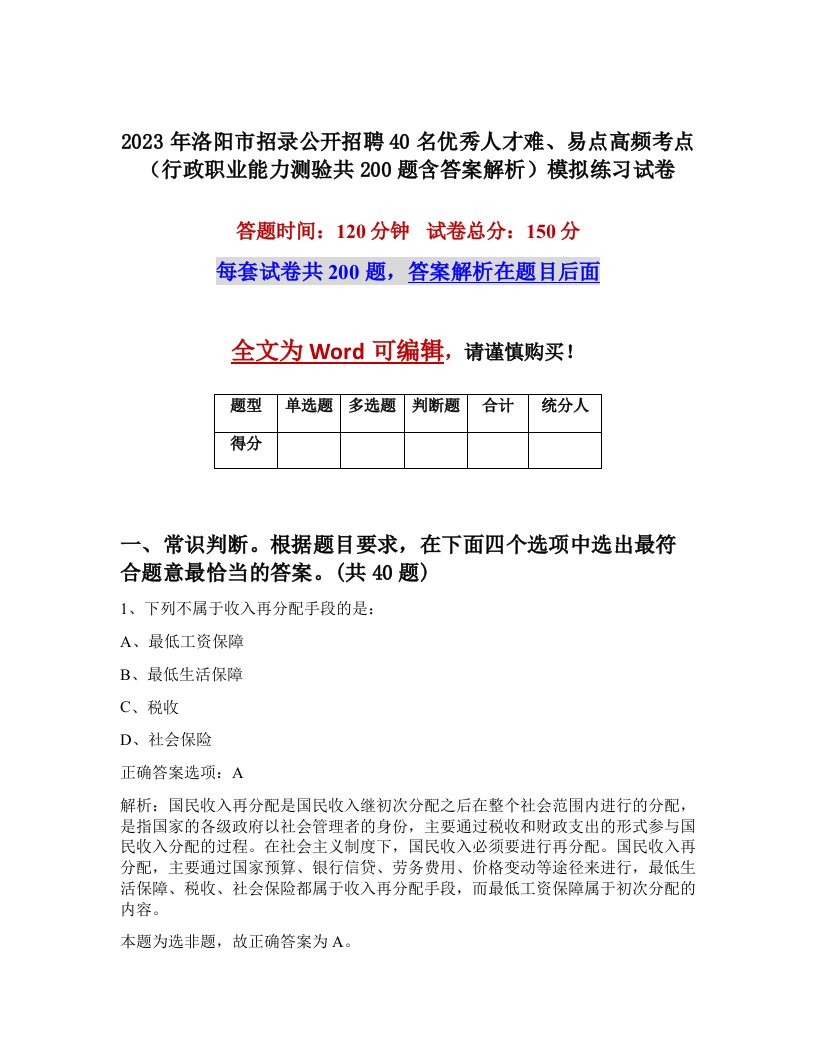 2023年洛阳市招录公开招聘40名优秀人才难、易点高频考点（行政职业能力测验共200题含答案解析）模拟练习试卷

答题时间：120分钟　试卷总分：150分

每套试卷共200题，答案解析在题目后面

全文为Word可编辑，请谨慎购买！

| 题型 | 单选题 | 多选题 | 判断题 | 合计 | 统分人 |
|---|---|---|---|---|---|
| 得分 | | | | | |

一、常识判断。根据题目要求，在下面四个选项中选出最符合题意最恰当的答案。(共40题)

1、下列不属于收入再分配手段的是：

A、最低工资保障

B、最低生活保障

C、税收

D、社会保险

正确答案选项：A

解析：国民收入再分配是国民收入继初次分配之后在整个社会范围内进行的分配，是指国家的各级政府以社会管理者的身份，主要通过税收和财政支出的形式参与国民收入分配的过程。在社会主义制度下，国民收入必须要进行再分配。国民收入再分配，主要通过国家预算、银行信贷、劳务费用、价格变动等途径来进行，最低生活保障、税收、社会保险都属于收入再分配手段，而最低工资保障属于初次分配的内容。

本题为选非题，故正确答案为A。